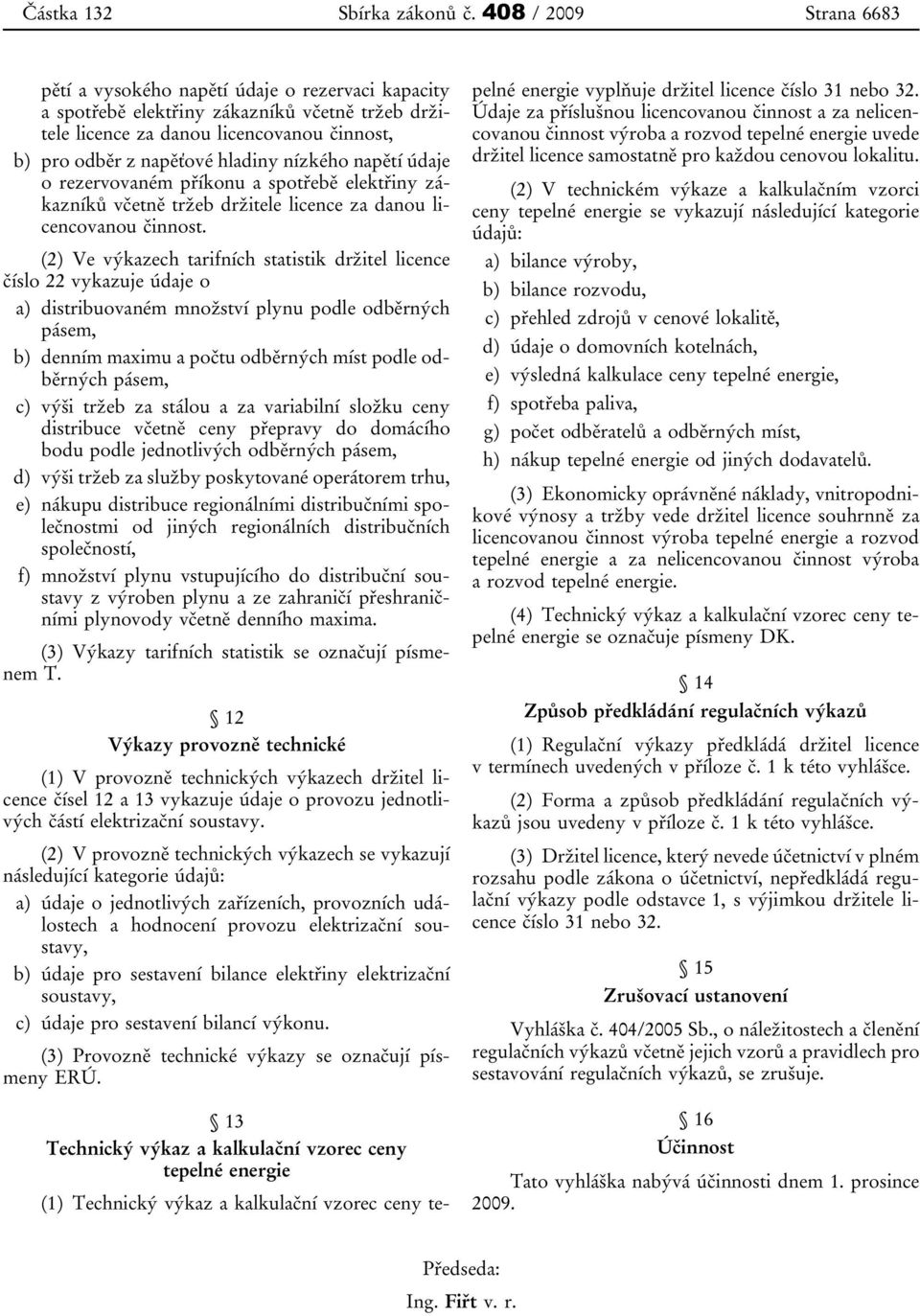 Částka 132 Sbírka zákonů č. 408 / 2009 Strana 6683

pětí a vysokého napětí údaje o rezervaci kapacity a spotřebě elektřiny zákazníků včetně tržeb držitele licence za danou licencovanou činnost,

b) pro odběr z napěťové hladiny nízkého napětí údaje o rezervovaném příkonu a spotřebě elektřiny zákazníků včetně tržeb držitele licence za danou licencovanou činnost.

(2) Ve výkazech tarifních statistik držitel licence číslo 22 vykazuje údaje o

a) distribuovaném množství plynu podle odběrných pásem,

b) denním maximu a počtu odběrných míst podle odběrných pásem,

c) výši tržeb za stálou a za variabilní složku ceny distribuce včetně ceny přepravy do domácího bodu podle jednotlivých odběrných pásem,

d) výši tržeb za služby poskytované operátorem trhu,

e) nákupu distribuce regionálními distribučními společnostmi od jiných regionálních distribučních společností,

f) množství plynu vstupujícího do distribuční soustavy z výroben plynu a ze zahraničí přeshraničními plynovody včetně denního maxima.

(3) Výkazy tarifních statistik se označují písmenem T.

§ 12
Výkazy provozně technické

(1) V provozně technických výkazech držitel licence čísel 12 a 13 vykazuje údaje o provozu jednotlivých částí elektrizační soustavy.

(2) V provozně technických výkazech se vykazují následující kategorie údajů:

a) údaje o jednotlivých zařízeních, provozních událostech a hodnocení provozu elektrizační soustavy,

b) údaje pro sestavení bilance elektřiny elektrizační soustavy,

c) údaje pro sestavení bilancí výkonu.

(3) Provozně technické výkazy se označují písmeny ERÚ.

§ 13
Technický výkaz a kalkulační vzorec ceny tepelné energie

(1) Technický výkaz a kalkulační vzorec ceny tepelné energie vyplňuje držitel licence číslo 31 nebo 32. Údaje za příslušnou licencovanou činnost a za nelicencovanou činnost výroba a rozvod tepelné energie uvede držitel licence samostatně pro každou cenovou lokalitu.

(2) V technickém výkaze a kalkulačním vzorci ceny tepelné energie se vykazují následující kategorie údajů:

a) bilance výroby,

b) bilance rozvodu,

c) přehled zdrojů v cenové lokalitě,

d) údaje o domovních kotelnách,

e) výsledná kalkulace ceny tepelné energie,

f) spotřeba paliva,

g) počet odběratelů a odběrných míst,

h) nákup tepelné energie od jiných dodavatelů.

(3) Ekonomicky oprávněné náklady, vnitropodnikové výnosy a tržby vede držitel licence souhrnně za licencovanou činnost výroba tepelné energie a rozvod tepelné energie a za nelicencovanou činnost výroba a rozvod tepelné energie.

(4) Technický výkaz a kalkulační vzorec ceny tepelné energie se označuje písmeny DK.

§ 14
Způsob předkládání regulačních výkazů

(1) Regulační výkazy předkládá držitel licence v termínech uvedených v příloze č. 1 k této vyhlášce.

(2) Forma a způsob předkládání regulačních výkazů jsou uvedeny v příloze č. 1 k této vyhlášce.

(3) Držitel licence, který nevede účetnictví v plném rozsahu podle zákona o účetnictví, nepředkládá regulační výkazy podle odstavce 1, s výjimkou držitele licence číslo 31 nebo 32.

§ 15
Zrušovací ustanovení

Vyhláška č. 404/2005 Sb., o náležitostech a členění regulačních výkazů včetně jejich vzorů a pravidlech pro sestavování regulačních výkazů, se zrušuje.

§ 16
Účinnost

Tato vyhláška nabývá účinnosti dnem 1. prosince 2009.

Předseda:
Ing. Fiřt v. r.